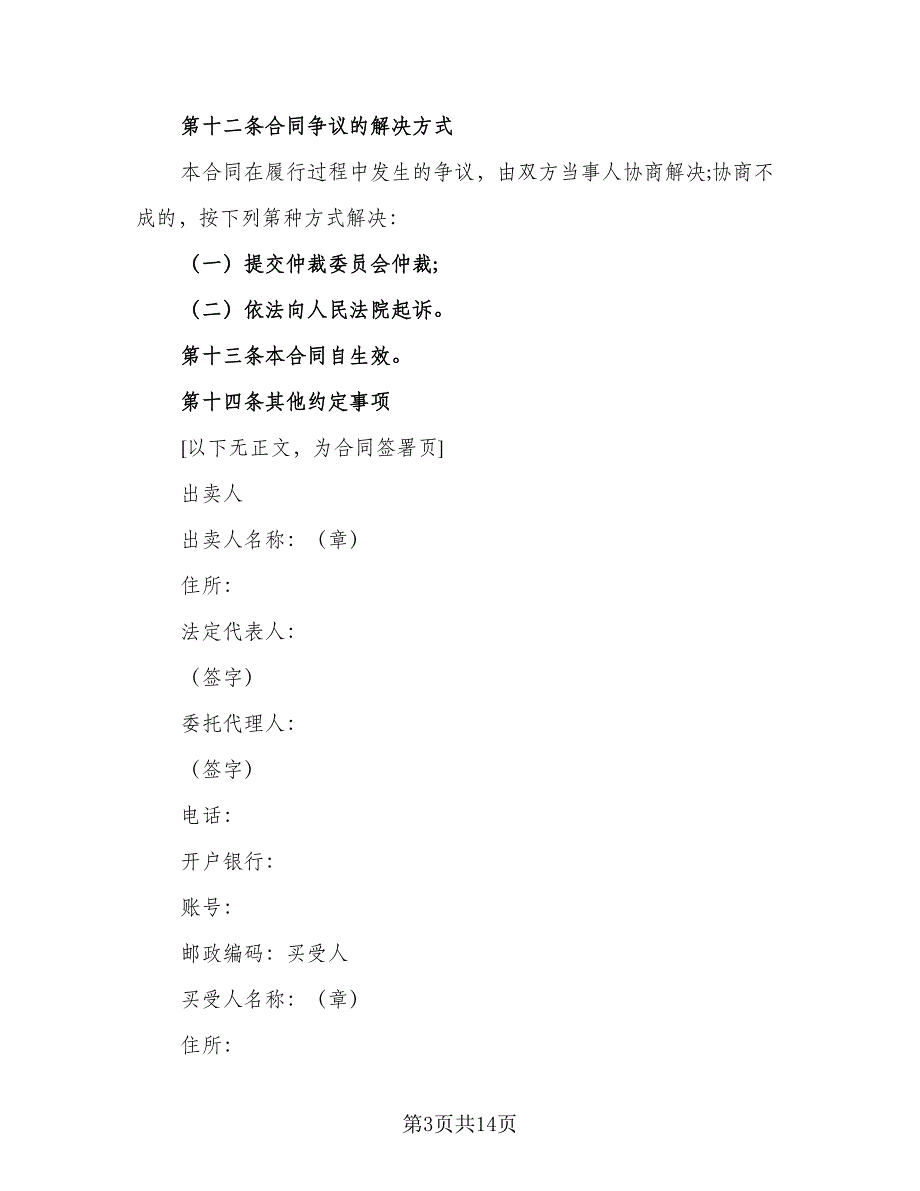 第十二条合同争议的解决方式

本合同在履行过程中发生的争议，由双方当事人协商解决;协商不成的，按下列第种方式解决：

（一）提交仲裁委员会仲裁;

（二）依法向人民法院起诉。

第十三条本合同自生效。

第十四条其他约定事项

[以下无正文，为合同签署页]

出卖人

出卖人名称：（章）

住所：

法定代表人：

（签字）

委托代理人：

（签字）

电话：

开户银行：

账号：

邮政编码：买受人

买受人名称：（章）

住所：

第3页共14页